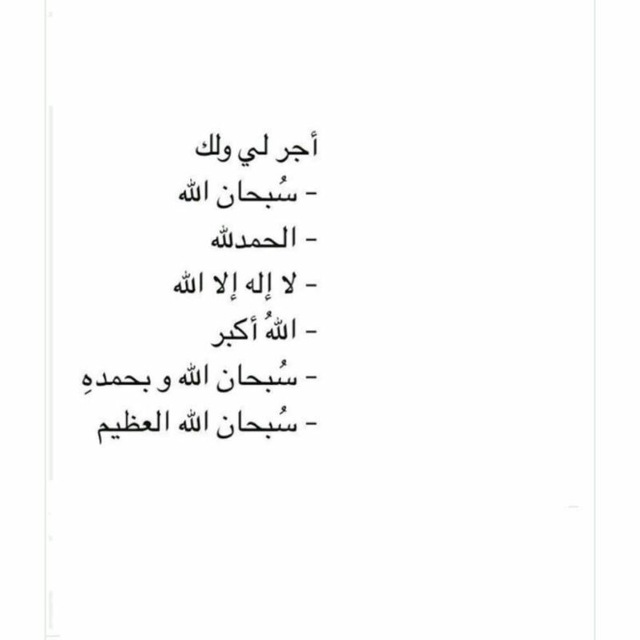 أجر لي ولك

- سُبحان الله
- الحمدلله
- لا إله إلا الله
- اللهُ أكبر
- سُبحان الله و بحمدهِ
- سُبحان الله العظيم